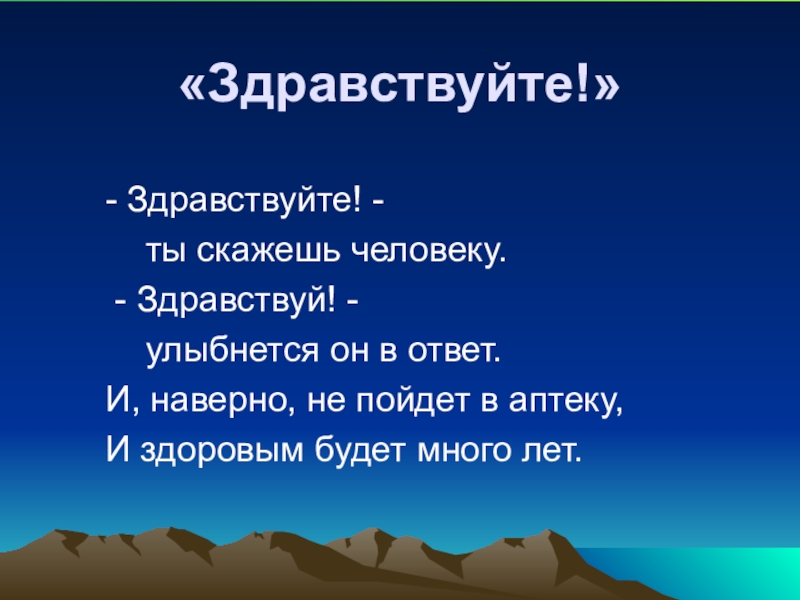 «Здравствуйте!»

- Здравствуйте! -
ты скажешь человеку.
- Здравствуй! -
улыбнется он в ответ.
И, наверно, не пойдет в аптеку,
И здоровым будет много лет.